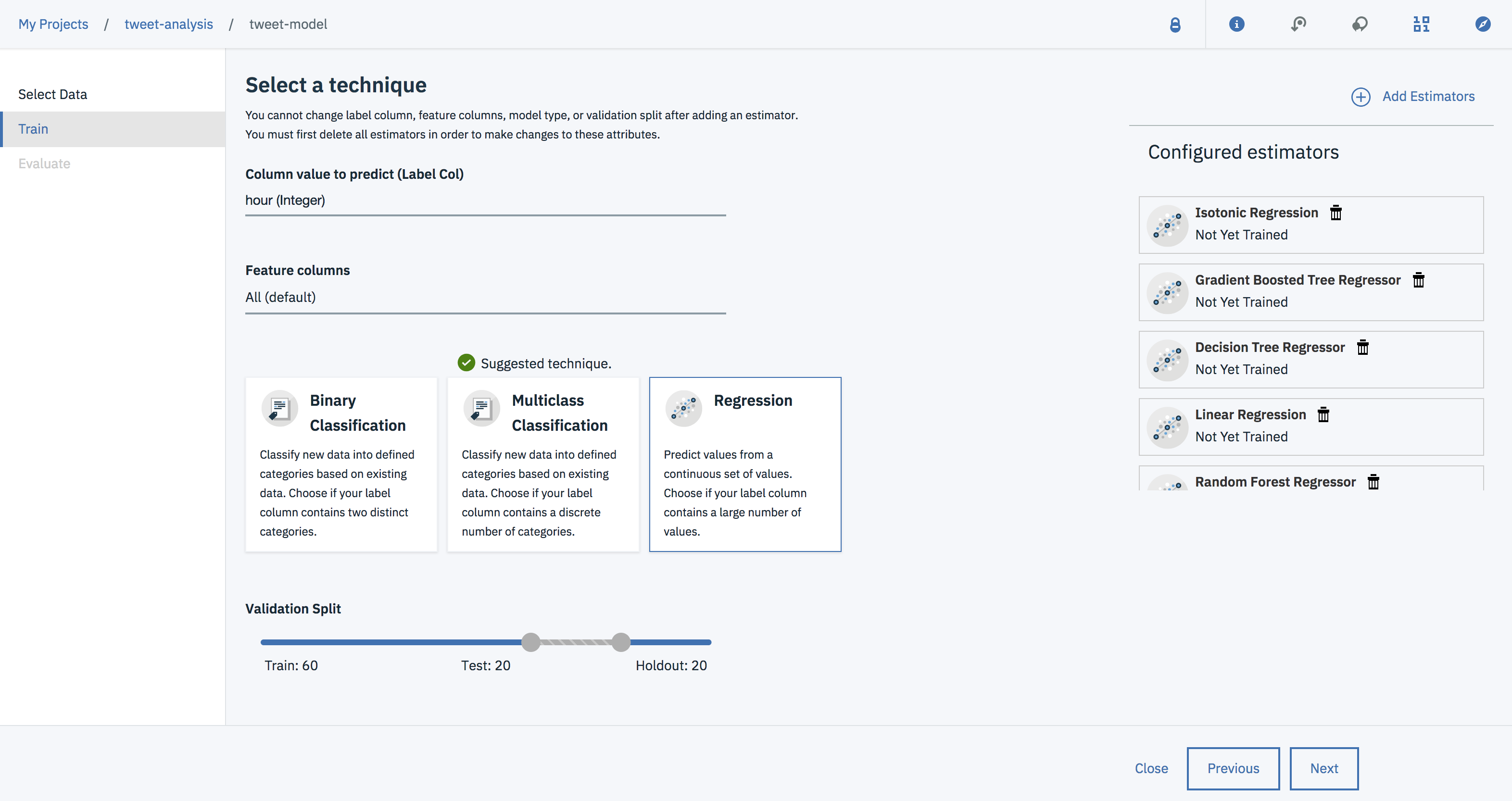 My Projects / tweet-analysis / tweet-model

Select Data

Train

Evaluate

Select a technique

You cannot change label column, feature columns, model type, or validation split after adding an estimator. You must first delete all estimators in order to make changes to these attributes.

Column value to predict (Label Col)

hour (Integer)

Feature columns

All (default)

Suggested technique.

Binary Classification

Classify new data into defined categories based on existing data. Choose if your label column contains two distinct categories.

Multiclass Classification

Classify new data into defined categories based on existing data. Choose if your label column contains a discrete number of categories.

Regression

Predict values from a continuous set of values. Choose if your label column contains a large number of values.

Validation Split

Train: 60

Test: 20

Holdout: 20

Add Estimators

Configured estimators

Isotonic Regression

Not Yet Trained

Gradient Boosted Tree Regressor

Not Yet Trained

Decision Tree Regressor

Not Yet Trained

Linear Regression

Not Yet Trained

Random Forest Regressor

Close

Previous

Next